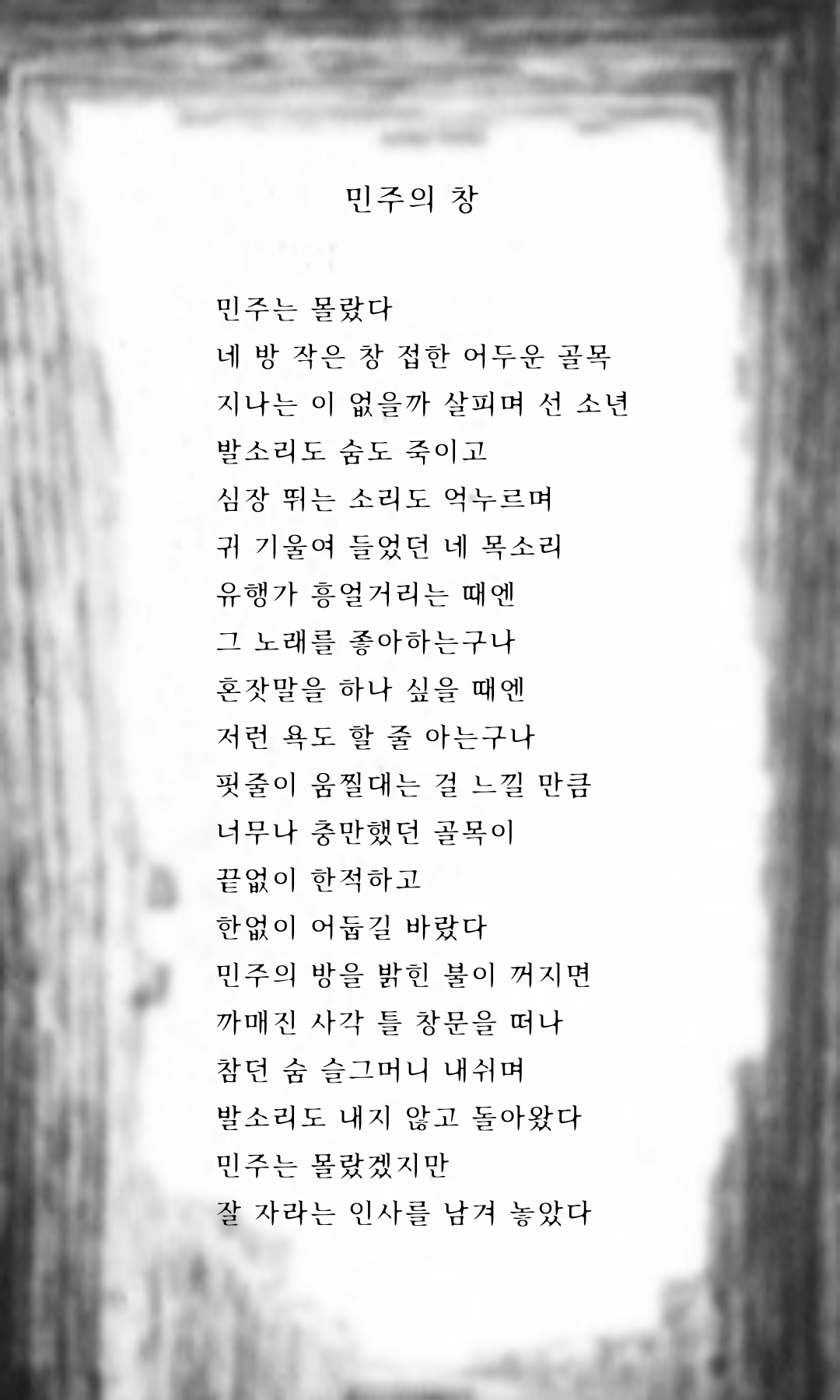 민주의 창

민주는 몰랐다
네 방 작은 창 접한 어두운 골목
지나는 이 없을까 살피며 선 소년
발소리도 숨도 죽이고
심장 뛰는 소리도 억누르며
귀 기울여 들었던 네 목소리
유행가 흥얼거리는 때엔
그 노래를 좋아하는구나
혼잣말을 하나 싶을 때엔
저런 욕도 할 줄 아는구나
핏줄이 움찔대는 걸 느낄 만큼
너무나 충만했던 골목이
끝없이 한적하고
한없이 어둡길 바랐다
민주의 방을 밝힌 불이 꺼지면
까매진 사각 틀 창문을 떠나
참던 숨 슬그머니 내쉬며
발소리도 내지 않고 돌아왔다
민주는 몰랐겠지만
잘 자라는 인사를 남겨 놓았다